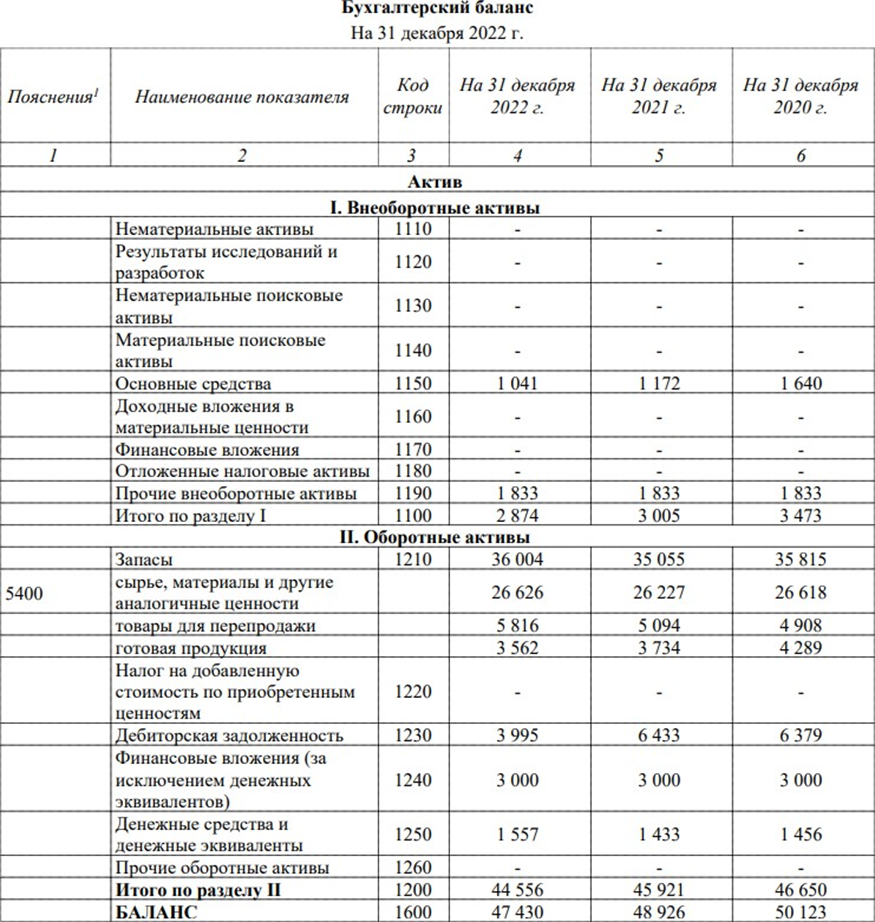 Бухгалтерский баланс
На 31 декабря 2022 г.

| Пояснения$^1$ | Наименование показателя | Код строки | На 31 декабря 2022 г. | На 31 декабря 2021 г. | На 31 декабря 2020 г. |
|---|---|---|---|---|---|
| 1 | 2 | 3 | 4 | 5 | 6 |
| Актив | | | | | |
| I. Внеоборотные активы | | | | | |
| | Нематериальные активы | 1110 | - | - | - |
| | Результаты исследований и разработок | 1120 | - | - | - |
| | Нематериальные поисковые активы | 1130 | - | - | - |
| | Материальные поисковые активы | 1140 | - | - | - |
| | Основные средства | 1150 | 1 041 | 1 172 | 1 640 |
| | Доходные вложения в материальные ценности | 1160 | - | - | - |
| | Финансовые вложения | 1170 | - | - | - |
| | Отложенные налоговые активы | 1180 | - | - | - |
| | Прочие внеоборотные активы | 1190 | 1 833 | 1 833 | 1 833 |
| | Итого по разделу I | 1100 | 2 874 | 3 005 | 3 473 |
| II. Оборотные активы | | | | | |
| | Запасы | 1210 | 36 004 | 35 055 | 35 815 |
| 5400 | сырье, материалы и другие аналогичные ценности | | 26 626 | 26 227 | 26 618 |
| | товары для перепродажи | | 5 816 | 5 094 | 4 908 |
| | готовая продукция | | 3 562 | 3 734 | 4 289 |
| | Налог на добавленную стоимость по приобретенным ценностям | 1220 | - | - | - |
| | Дебиторская задолженность | 1230 | 3 995 | 6 433 | 6 379 |
| | Финансовые вложения (за исключением денежных эквивалентов) | 1240 | 3 000 | 3 000 | 3 000 |
| | Денежные средства и денежные эквиваленты | 1250 | 1 557 | 1 433 | 1 456 |
| | Прочие оборотные активы | 1260 | - | - | - |
| | Итого по разделу II | 1200 | 44 556 | 45 921 | 46 650 |
| | БАЛАНС | 1600 | 47 430 | 48 926 | 50 123 |